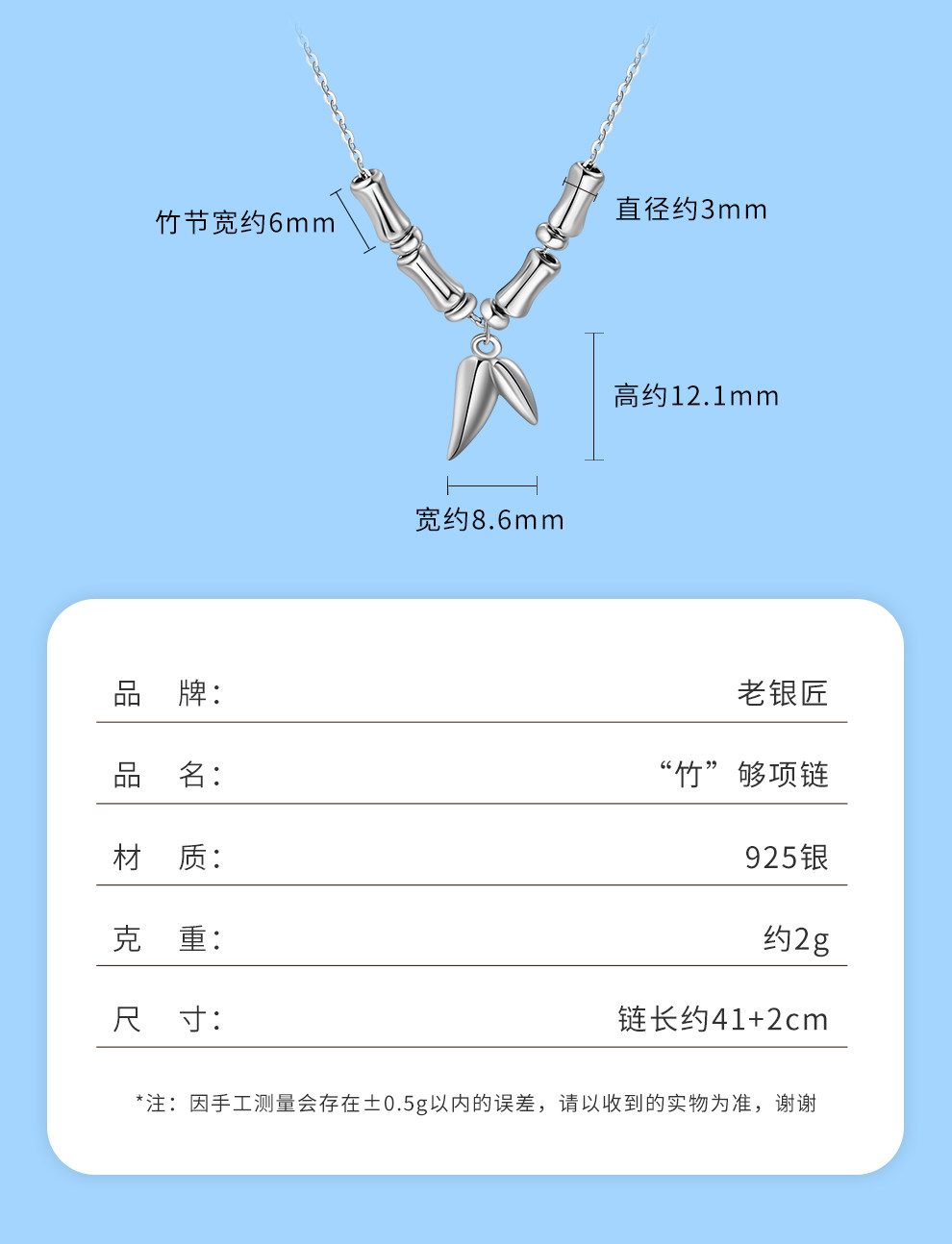 竹节宽约6mm

直径约3mm

高约12.1mm

宽约8.6mm

| 品　牌： | 老银匠 |
|---|---|
| 品　名： | “竹”够项链 |
| 材　质： | 925银 |
| 克　重： | 约2g |
| 尺　寸： | 链长约41+2cm |

*注：因手工测量会存在±0.5g以内的误差，请以收到的实物为准，谢谢